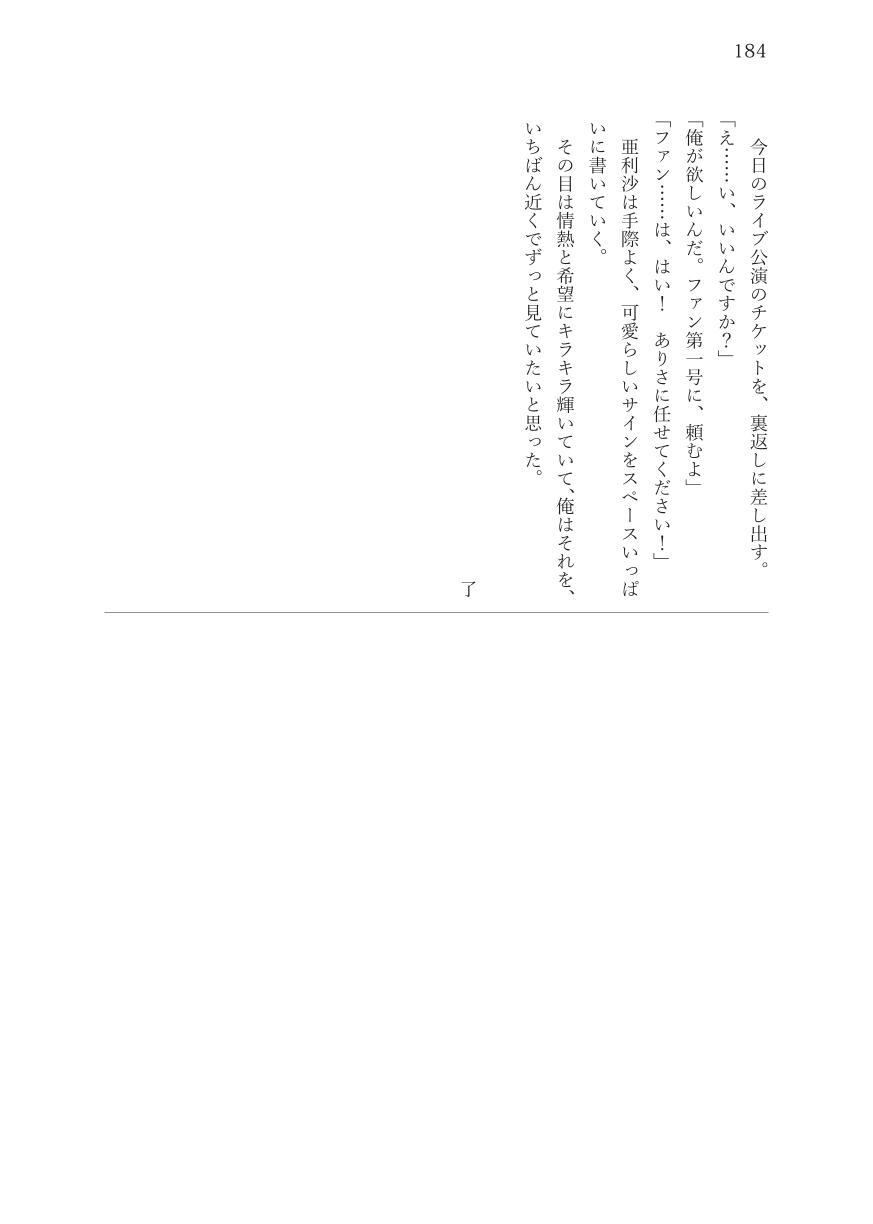 184

今日のライブ公演のチケットを、裏返しに差し出す。

「え……い、いいんですか？」

「俺が欲しいんだ。ファン第一号に、頼むよ」

「ファン……は、はい！　ありさに任せてください！」

亜利沙は手際よく、可愛らしいサインをスペースいっぱいに書いていく。

その目は情熱と希望にキラキラ輝いていて、俺はそれを、いちばん近くでずっと見ていたいと思った。

了